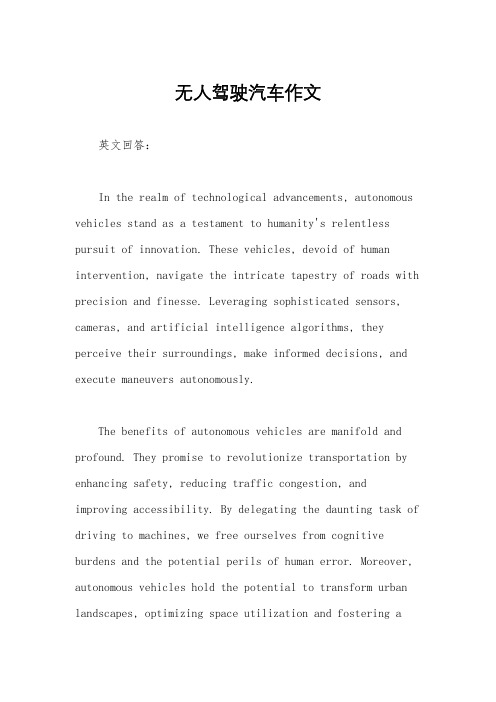 无人驾驶汽车作文

英文回答:

In the realm of technological advancements, autonomous vehicles stand as a testament to humanity's relentless pursuit of innovation. These vehicles, devoid of human intervention, navigate the intricate tapestry of roads with precision and finesse. Leveraging sophisticated sensors, cameras, and artificial intelligence algorithms, they perceive their surroundings, make informed decisions, and execute maneuvers autonomously.

The benefits of autonomous vehicles are manifold and profound. They promise to revolutionize transportation by enhancing safety, reducing traffic congestion, and improving accessibility. By delegating the daunting task of driving to machines, we free ourselves from cognitive burdens and the potential perils of human error. Moreover, autonomous vehicles hold the potential to transform urban landscapes, optimizing space utilization and fostering a